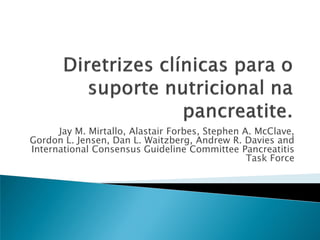 Diretrizes clínicas para o suporte nutricional na pancreatite.

Jay M. Mirtallo, Alastair Forbes, Stephen A. McClave, Gordon L. Jensen, Dan L. Waitzberg, Andrew R. Davies and International Consensus Guideline Committee Pancreatitis Task Force